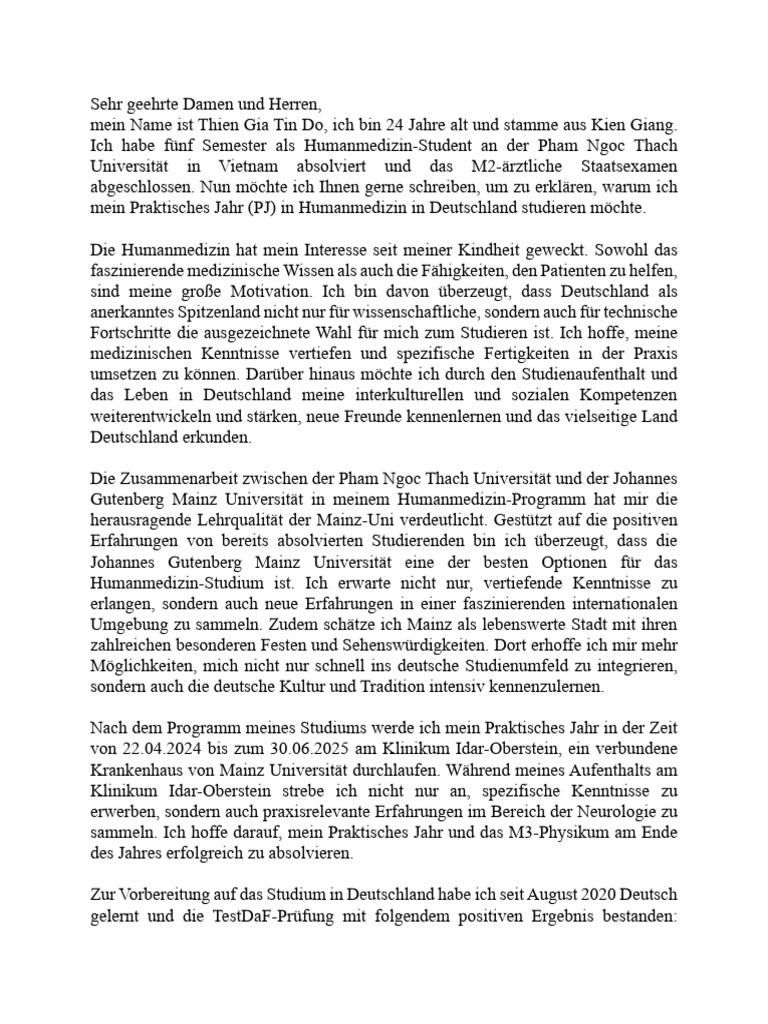 Sehr geehrte Damen und Herren,
mein Name ist Thien Gia Tin Do, ich bin 24 Jahre alt und stamme aus Kien Giang. Ich habe fünf Semester als Humanmedizin-Student an der Pham Ngoc Thach Universität in Vietnam absolviert und das M2-ärztliche Staatsexamen abgeschlossen. Nun möchte ich Ihnen gerne schreiben, um zu erklären, warum ich mein Praktisches Jahr (PJ) in Humanmedizin in Deutschland studieren möchte.

Die Humanmedizin hat mein Interesse seit meiner Kindheit geweckt. Sowohl das faszinierende medizinische Wissen als auch die Fähigkeiten, den Patienten zu helfen, sind meine große Motivation. Ich bin davon überzeugt, dass Deutschland als anerkanntes Spitzenland nicht nur für wissenschaftliche, sondern auch für technische Fortschritte die ausgezeichnete Wahl für mich zum Studieren ist. Ich hoffe, meine medizinischen Kenntnisse vertiefen und spezifische Fertigkeiten in der Praxis umsetzen zu können. Darüber hinaus möchte ich durch den Studienaufenthalt und das Leben in Deutschland meine interkulturellen und sozialen Kompetenzen weiterentwickeln und stärken, neue Freunde kennenlernen und das vielseitige Land Deutschland erkunden.

Die Zusammenarbeit zwischen der Pham Ngoc Thach Universität und der Johannes Gutenberg Mainz Universität in meinem Humanmedizin-Programm hat mir die herausragende Lehrqualität der Mainz-Uni verdeutlicht. Gestützt auf die positiven Erfahrungen von bereits absolvierten Studierenden bin ich überzeugt, dass die Johannes Gutenberg Mainz Universität eine der besten Optionen für das Humanmedizin-Studium ist. Ich erwarte nicht nur, vertiefende Kenntnisse zu erlangen, sondern auch neue Erfahrungen in einer faszinierenden internationalen Umgebung zu sammeln. Zudem schätze ich Mainz als lebenswerte Stadt mit ihren zahlreichen besonderen Festen und Sehenswürdigkeiten. Dort erhoffe ich mir mehr Möglichkeiten, mich nicht nur schnell ins deutsche Studienumfeld zu integrieren, sondern auch die deutsche Kultur und Tradition intensiv kennenzulernen.

Nach dem Programm meines Studiums werde ich mein Praktisches Jahr in der Zeit von 22.04.2024 bis zum 30.06.2025 am Klinikum Idar-Oberstein, ein verbundene Krankenhaus von Mainz Universität durchlaufen. Während meines Aufenthalts am Klinikum Idar-Oberstein strebe ich nicht nur an, spezifische Kenntnisse zu erwerben, sondern auch praxisrelevante Erfahrungen im Bereich der Neurologie zu sammeln. Ich hoffe darauf, mein Praktisches Jahr und das M3-Physikum am Ende des Jahres erfolgreich zu absolvieren.

Zur Vorbereitung auf das Studium in Deutschland habe ich seit August 2020 Deutsch gelernt und die TestDaF-Prüfung mit folgendem positiven Ergebnis bestanden: